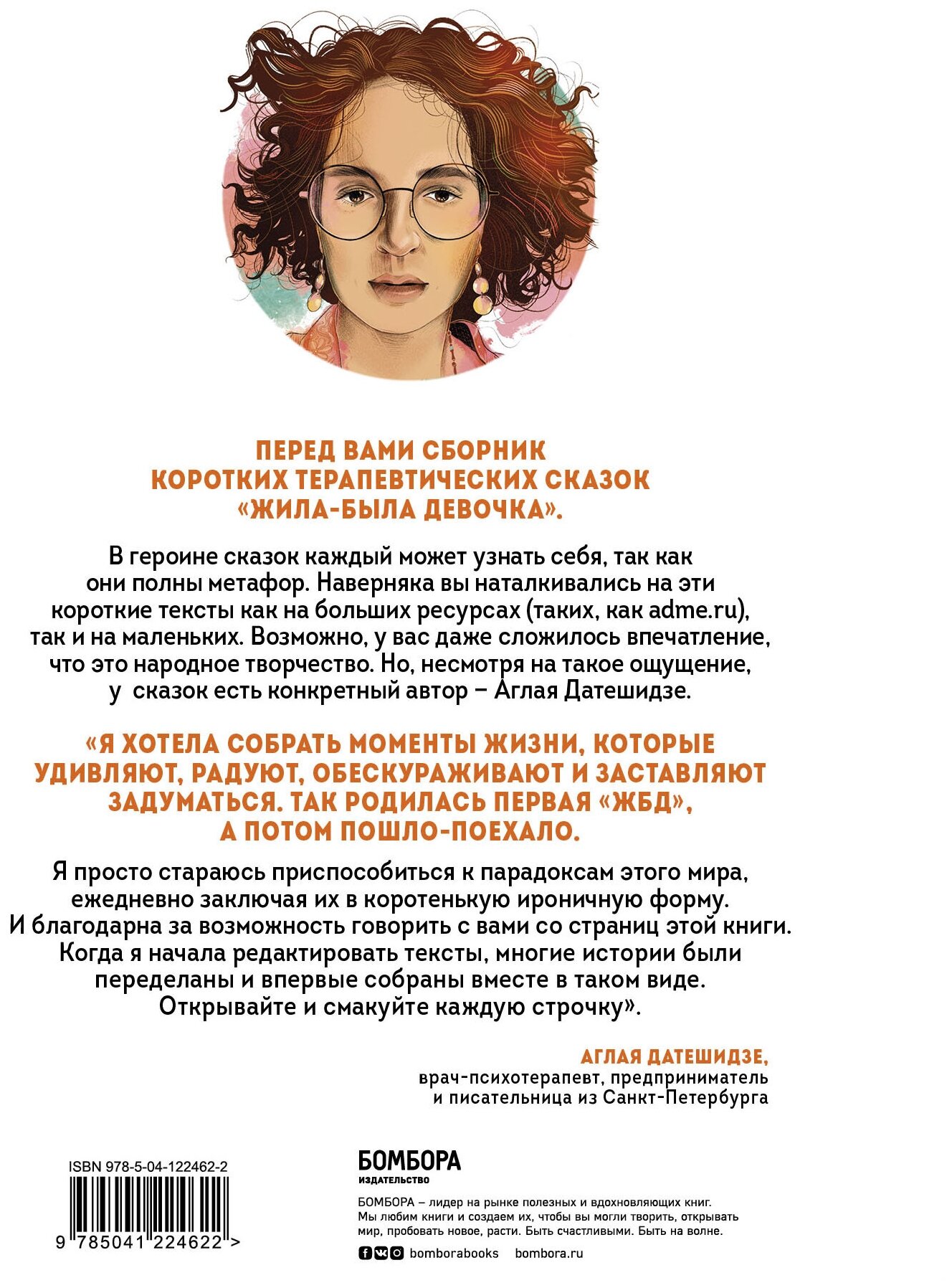 ПЕРЕД ВАМИ СБОРНИК КОРОТКИХ ТЕРАПЕВТИЧЕСКИХ СКАЗОК «ЖИЛА-БЫЛА ДЕВОЧКА».

В героине сказок каждый может узнать себя, так как они полны метафор. Наверняка вы наталкивались на эти короткие тексты как на больших ресурсах (таких, как adme.ru), так и на маленьких. Возможно, у вас даже сложилось впечатление, что это народное творчество. Но, несмотря на такое ощущение, у сказок есть конкретный автор – Аглая Датешидзе.

«Я ХОТЕЛА СОБРАТЬ МОМЕНТЫ ЖИЗНИ, КОТОРЫЕ УДИВЛЯЮТ, РАДУЮТ, ОБЕСКУРАЖИВАЮТ И ЗАСТАВЛЯЮТ ЗАДУМАТЬСЯ. ТАК РОДИЛАСЬ ПЕРВАЯ «ЖБД», А ПОТОМ ПОШЛО-ПОЕХАЛО.

Я просто стараюсь приспособиться к парадоксам этого мира, ежедневно заключая их в коротенькую ироничную форму. И благодарна за возможность говорить с вами со страниц этой книги. Когда я начала редактировать тексты, многие истории были переделаны и впервые собраны вместе в таком виде. Открывайте и смакуйте каждую строчку».

АГЛАЯ ДАТЕШИДЗЕ,
врач-психотерапевт, предприниматель и писательница из Санкт-Петербурга

ISBN 978-5-04-122462-2
9 785041 224622 >

БОМБОРА
ИЗДАТЕЛЬСТВО

БОМБОРА – лидер на рынке полезных и вдохновляющих книг. Мы любим книги и создаем их, чтобы вы могли творить, открывать мир, пробовать новое, расти. Быть счастливыми. Быть на волне.

bomborabooks bombora.ru